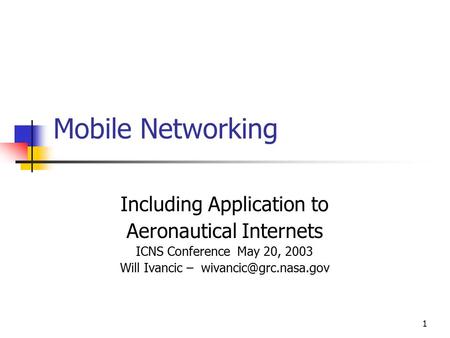 Mobile Networking

Including Application to Aeronautical Internets
ICNS Conference May 20, 2003
Will Ivancic – wivancic@grc.nasa.gov

1